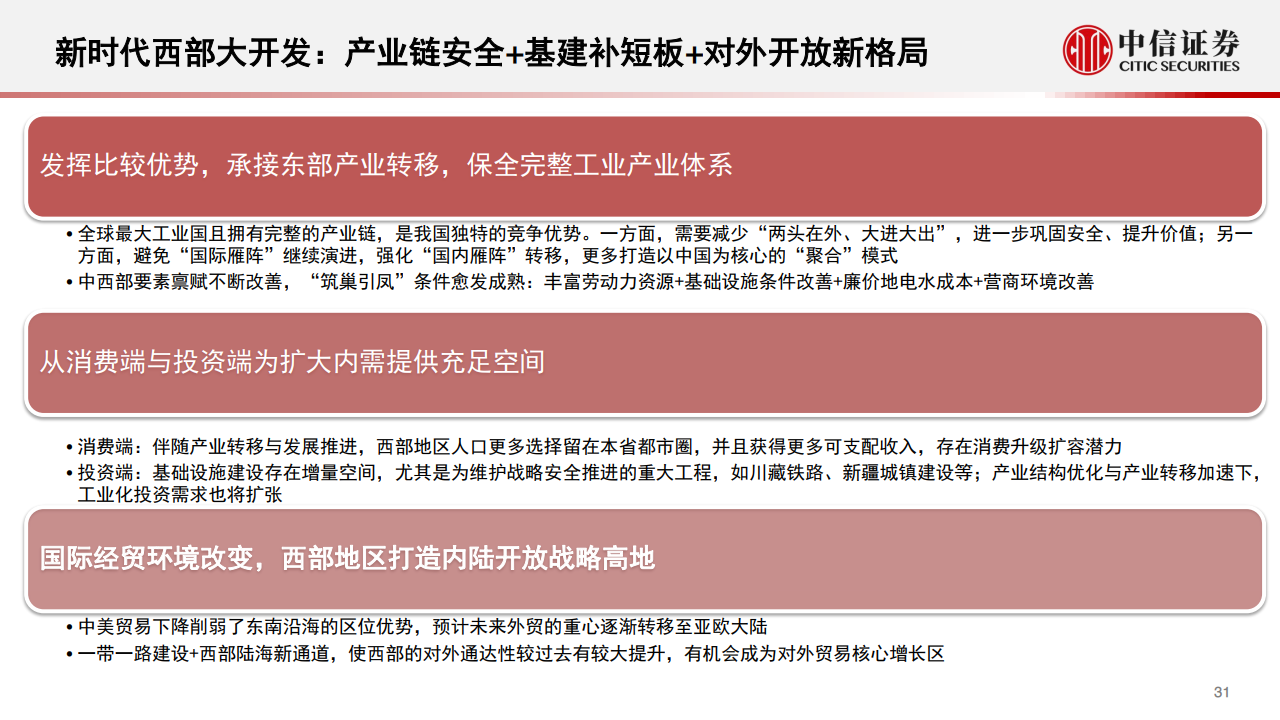 新时代西部大开发：产业链安全+基建补短板+对外开放新格局

中信证券
CITIC SECURITIES

发挥比较优势，承接东部产业转移，保全完整工业产业体系

• 全球最大工业国且拥有完整的产业链，是我国独特的竞争优势。一方面，需要减少“两头在外、大进大出”，进一步巩固安全、提升价值；另一方面，避免“国际雁阵”继续演进，强化“国内雁阵”转移，更多打造以中国为核心的“聚合”模式
• 中西部要素禀赋不断改善，“筑巢引凤”条件愈发成熟：丰富劳动力资源+基础设施条件改善+廉价地电水成本+营商环境改善

从消费端与投资端为扩大内需提供充足空间

• 消费端：伴随产业转移与发展推进，西部地区人口更多选择留在本省都市圈，并且获得更多可支配收入，存在消费升级扩容潜力
• 投资端：基础设施建设存在增量空间，尤其是为维护战略安全推进的重大工程，如川藏铁路、新疆城镇建设等；产业结构优化与产业转移加速下，工业化投资需求也将扩张

国际经贸环境改变，西部地区打造内陆开放战略高地

• 中美贸易下降削弱了东南沿海的区位优势，预计未来外贸的重心逐渐转移至亚欧大陆
• 一带一路建设+西部陆海新通道，使西部的对外通达性较过去有较大提升，有机会成为对外贸易核心增长区

31